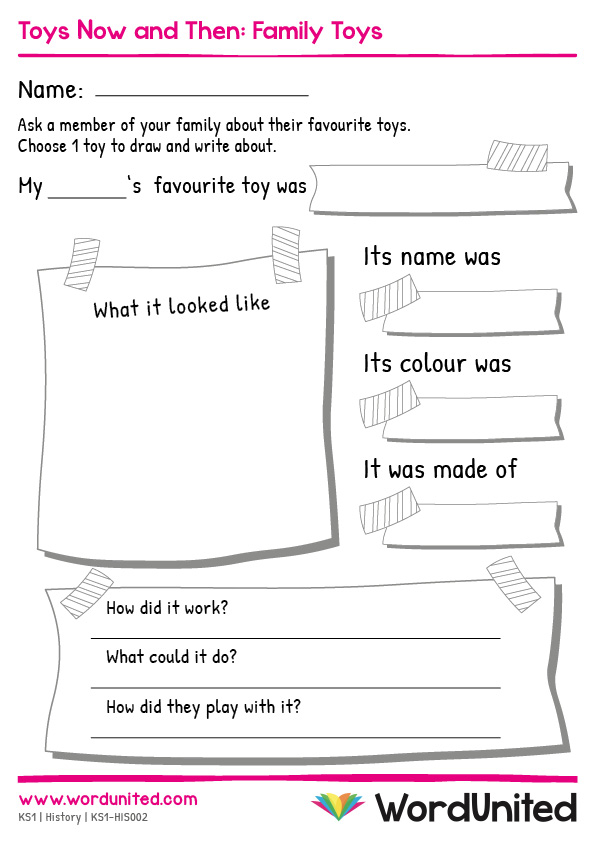 Toys Now and Then: Family Toys

Name: ____

Ask a member of your family about their favourite toys.
Choose 1 toy to draw and write about.

My ____'s favourite toy was

What it looked like

Its name was

Its colour was

It was made of

How did it work?
____

What could it do?
____

How did they play with it?
____

www.wordunited.com
KS1 | History | KS1-HIS002

WordUnited